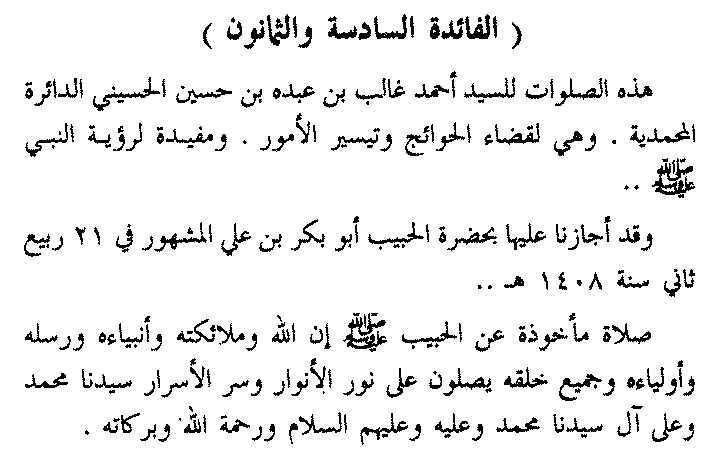 ( الفائدة السادسة والثمانون )

هذه الصلوات للسيد أحمد غالب بن عبده بن حسين الحسيني الدائرة المحمدية . وهي لقضاء الحوائج وتيسير الأمور . ومفيدة لرؤية النبي ﷺ ..

وقد أجازنا عليها بحضرة الحبيب أبو بكر بن علي المشهور في ٢١ ربيع ثاني سنة ١٤٠٨ هـ ..

صلاة مأخوذة عن الحبيب ﷺ إن الله وملائكته وأنبياءه ورسله وأولياءه وجميع خلقه يصلون على نور الأنوار وسر الأسرار سيدنا محمد وعلى آل سيدنا محمد وعليه وعليهم السلام ورحمة الله وبركاته .